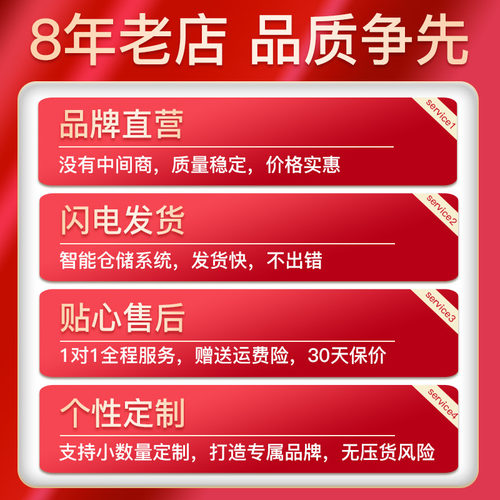 8年老店 品质争先

品牌直营
service1
没有中间商，质量稳定，价格实惠

闪电发货
service2
智能仓储系统，发货快，不出错

贴心售后
service3
1对1全程服务，赠送运费险，30天保价

个性定制
service4
支持小数量定制，打造专属品牌，无压货风险